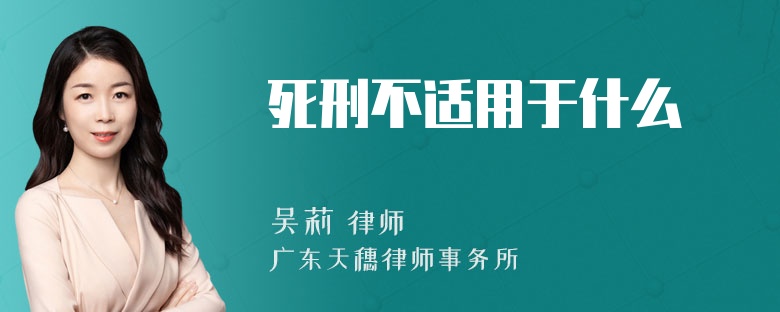 死刑不适用于什么

吴莉 律师
广东天穗律师事务所